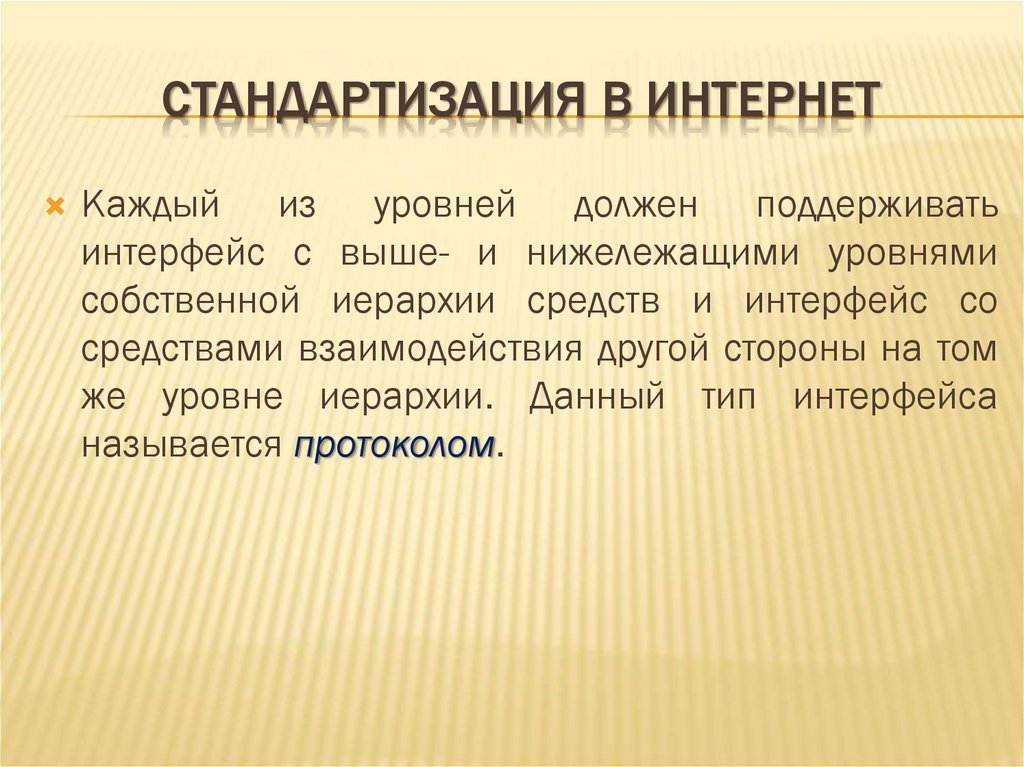 СТАНДАРТИЗАЦИЯ В ИНТЕРНЕТ

Каждый из уровней должен поддерживать интерфейс с выше- и нижележащими уровнями собственной иерархии средств и интерфейс со средствами взаимодействия другой стороны на том же уровне иерархии. Данный тип интерфейса называется протоколом.